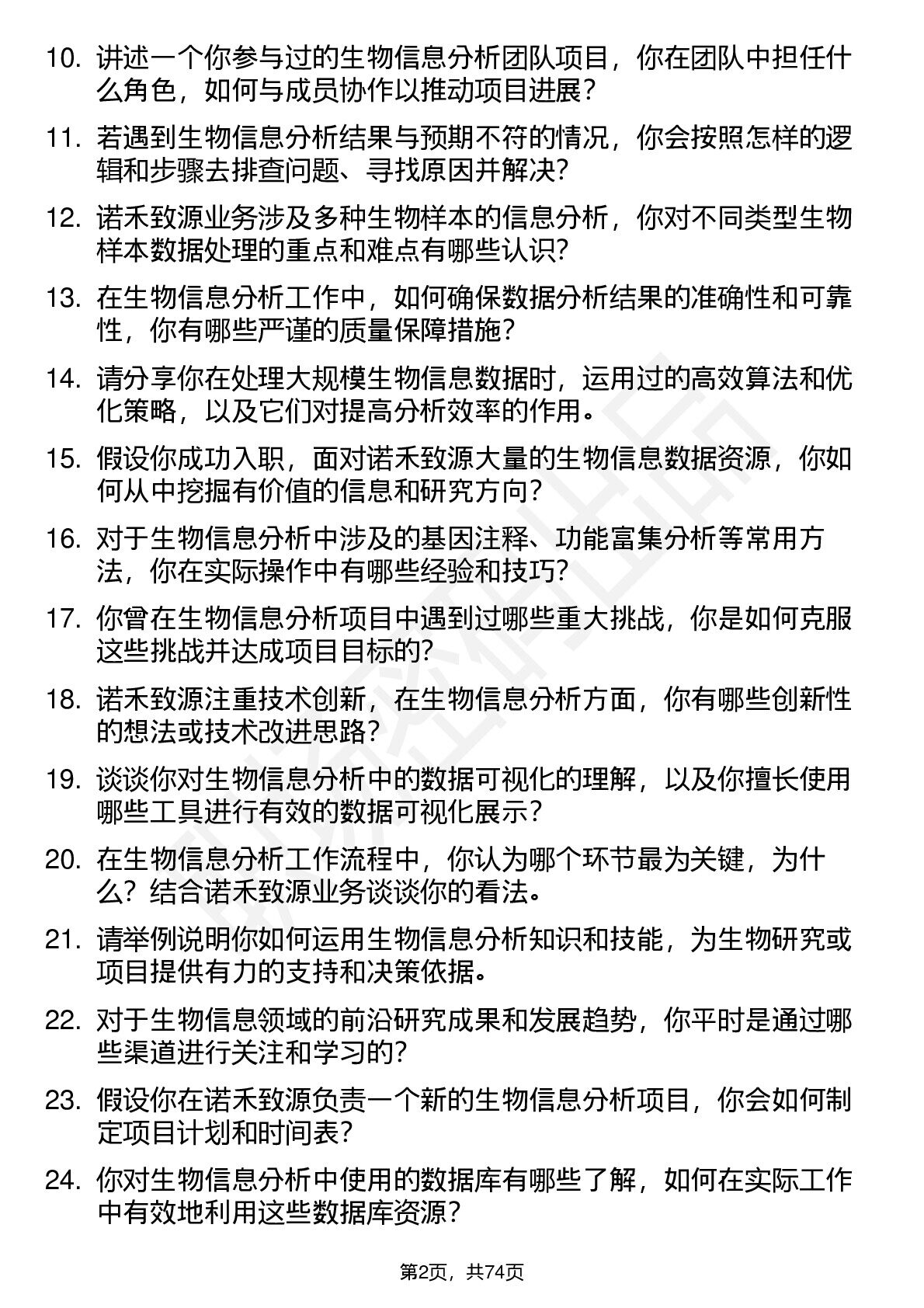 10. 讲述一个你参与过的生物信息分析团队项目，你在团队中担任什么角色，如何与成员协作以推动项目进展？

11. 若遇到生物信息分析结果与预期不符的情况，你会按照怎样的逻辑和步骤去排查问题、寻找原因并解决？

12. 诺禾致源业务涉及多种生物样本的信息分析，你对不同类型生物样本数据处理的重点和难点有哪些认识？

13. 在生物信息分析工作中，如何确保数据分析结果的准确性和可靠性，你有哪些严谨的质量保障措施？

14. 请分享你在处理大规模生物信息数据时，运用过的高效算法和优化策略，以及它们对提高分析效率的作用。

15. 假设你成功入职，面对诺禾致源大量的生物信息数据资源，你如何从中挖掘有价值的信息和研究方向？

16. 对于生物信息分析中涉及的基因注释、功能富集分析等常用方法，你在实际操作中有哪些经验和技巧？

17. 你曾在生物信息分析项目中遇到过哪些重大挑战，你是如何克服这些挑战并达成项目目标的？

18. 诺禾致源注重技术创新，在生物信息分析方面，你有哪些创新性的想法或技术改进思路？

19. 谈谈你对生物信息分析中的数据可视化的理解，以及你擅长使用哪些工具进行有效的数据可视化展示？

20. 在生物信息分析工作流程中，你认为哪个环节最为关键，为什么？结合诺禾致源业务谈谈你的看法。

21. 请举例说明你如何运用生物信息分析知识和技能，为生物研究或项目提供有力的支持和决策依据。

22. 对于生物信息领域的前沿研究成果和发展趋势，你平时是通过哪些渠道进行关注和学习的？

23. 假设你在诺禾致源负责一个新的生物信息分析项目，你会如何制定项目计划和时间表？

24. 你对生物信息分析中使用的数据库有哪些了解，如何在实际工作中有效地利用这些数据库资源？

第2页，共74页